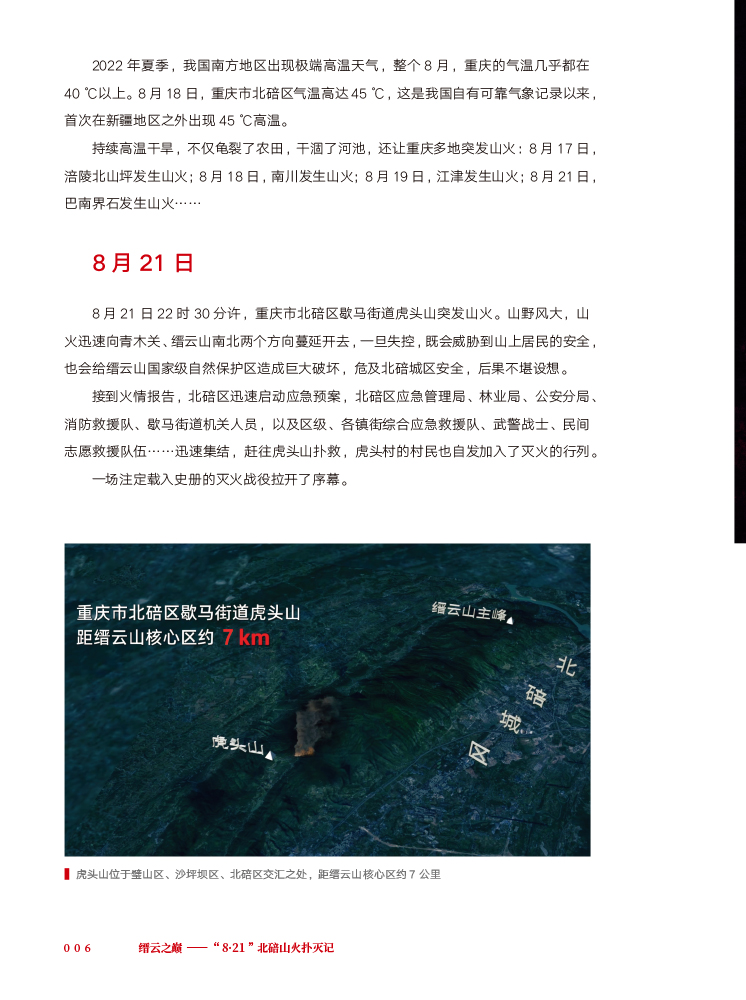 2022 年夏季，我国南方地区出现极端高温天气，整个 8 月，重庆的气温几乎都在 40 ℃以上。8 月 18 日，重庆市北碚区气温高达 45 ℃，这是我国自有可靠气象记录以来，首次在新疆地区之外出现 45 ℃高温。

持续高温干旱，不仅龟裂了农田，干涸了河池，还让重庆多地突发山火：8 月 17 日，涪陵北山坪发生山火；8 月 18 日，南川发生山火；8 月 19 日，江津发生山火；8 月 21 日，巴南界石发生山火……

8 月 21 日

8 月 21 日 22 时 30 分许，重庆市北碚区歇马街道虎头山突发山火。山野风大，山火迅速向青木关、缙云山南北两个方向蔓延开去，一旦失控，既会威胁到山上居民的安全，也会给缙云山国家级自然保护区造成巨大破坏，危及北碚城区安全，后果不堪设想。

接到火情报告，北碚区迅速启动应急预案，北碚区应急管理局、林业局、公安分局、消防救援队、歇马街道机关人员，以及区级、各镇街综合应急救援队、武警战士、民间志愿救援队伍……迅速集结，赶往虎头山扑救，虎头村的村民也自发加入了灭火的行列。

一场注定载入史册的灭火战役拉开了序幕。

重庆市北碚区歇马街道虎头山
距缙云山核心区约 7 km

缙云山主峰

北碚城区

虎头山

虎头山位于璧山区、沙坪坝区、北碚区交汇之处，距缙云山核心区约 7 公里

006 缙云之巅 ——“8·21”北碚山火扑灭记